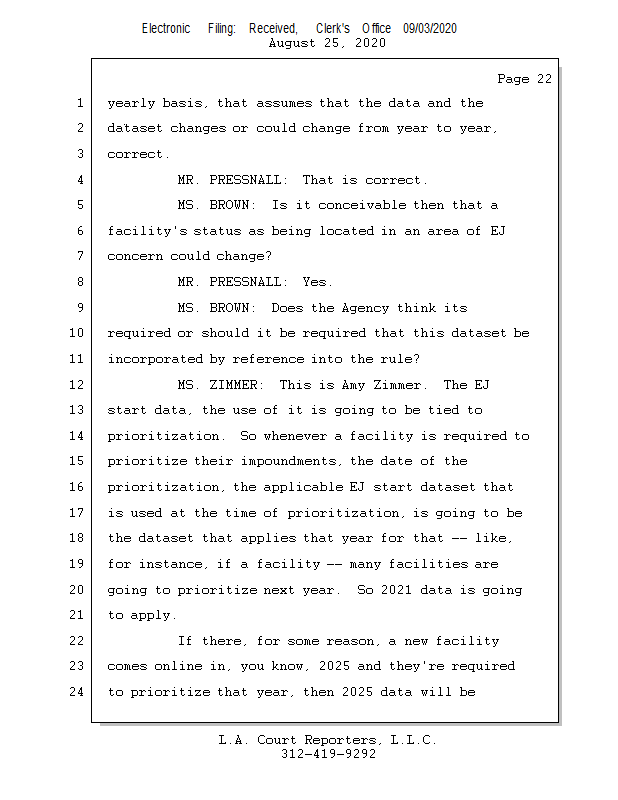 Electronic Filing: Received, Clerk's Office 09/03/2020
August 25, 2020

Page 22

1 yearly basis, that assumes that the data and the
2 dataset changes or could change from year to year,
3 correct.
4 MR. PRESSNALL: That is correct.
5 MS. BROWN: Is it conceivable then that a
6 facility's status as being located in an area of EJ
7 concern could change?
8 MR. PRESSNALL: Yes.
9 MS. BROWN: Does the Agency think its
10 required or should it be required that this dataset be
11 incorporated by reference into the rule?
12 MS. ZIMMER: This is Amy Zimmer. The EJ
13 start data, the use of it is going to be tied to
14 prioritization. So whenever a facility is required to
15 prioritize their impoundments, the date of the
16 prioritization, the applicable EJ start dataset that
17 is used at the time of prioritization, is going to be
18 the dataset that applies that year for that -- like,
19 for instance, if a facility -- many facilities are
20 going to prioritize next year. So 2021 data is going
21 to apply.
22 If there, for some reason, a new facility
23 comes online in, you know, 2025 and they're required
24 to prioritize that year, then 2025 data will be

L.A. Court Reporters, L.L.C.
312-419-9292